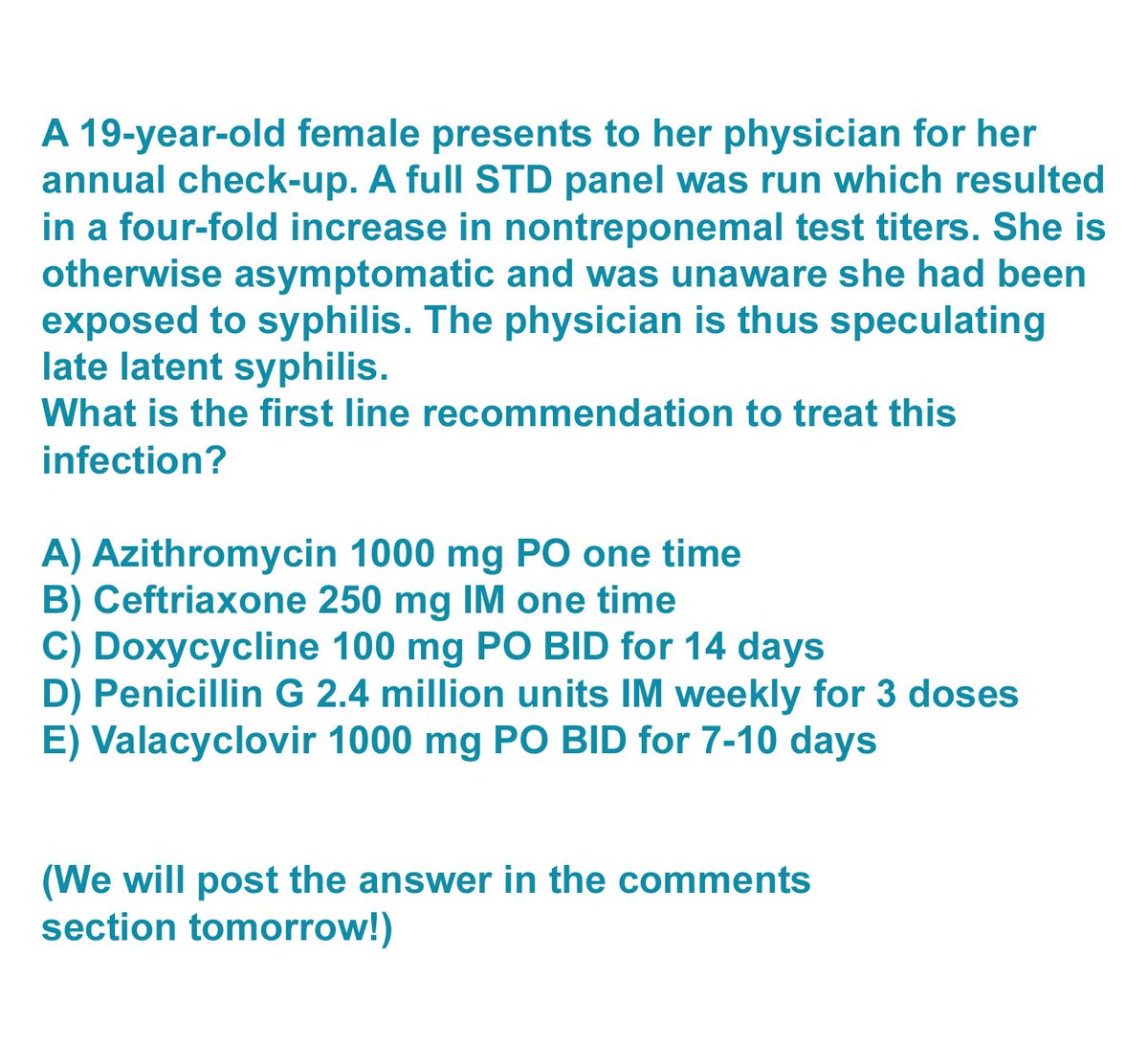 A 19-year-old female presents to her physician for her annual check-up. A full STD panel was run which resulted in a four-fold increase in nontreponemal test titers. She is otherwise asymptomatic and was unaware she had been exposed to syphilis. The physician is thus speculating late latent syphilis.
What is the first line recommendation to treat this infection?

A) Azithromycin 1000 mg PO one time
B) Ceftriaxone 250 mg IM one time
C) Doxycycline 100 mg PO BID for 14 days
D) Penicillin G 2.4 million units IM weekly for 3 doses
E) Valacyclovir 1000 mg PO BID for 7-10 days

(We will post the answer in the comments section tomorrow!)